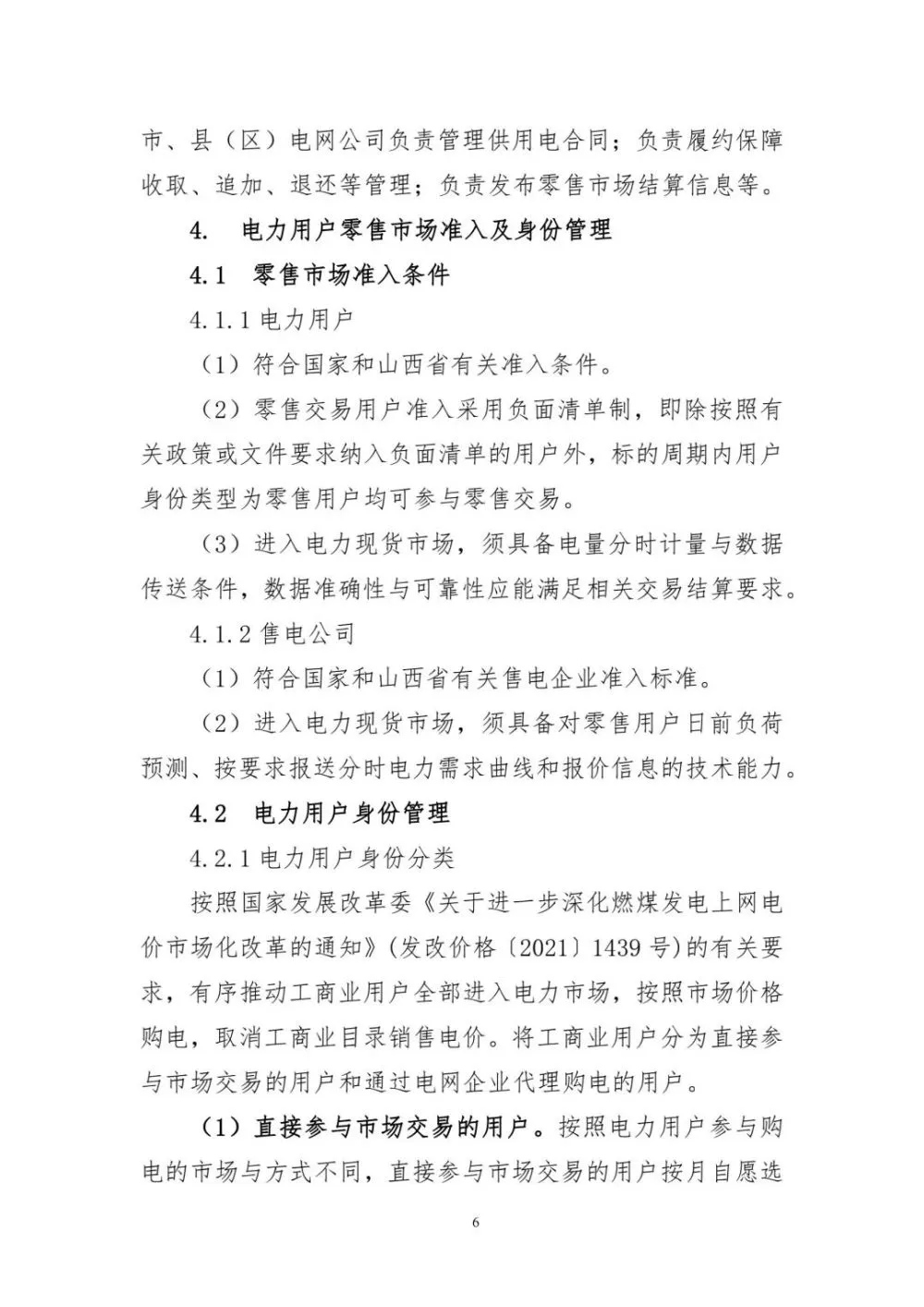 市、县（区）电网公司负责管理供用电合同；负责履约保障收取、追加、退还等管理；负责发布零售市场结算信息等。

4. 电力用户零售市场准入及身份管理

4.1 零售市场准入条件

4.1.1 电力用户

（1）符合国家和山西省有关准入条件。

（2）零售交易用户准入采用负面清单制，即除按照有关政策或文件要求纳入负面清单的用户外，标的周期内用户身份类型为零售用户均可参与零售交易。

（3）进入电力现货市场，须具备电量分时计量与数据传送条件，数据准确性与可靠性应能满足相关交易结算要求。

4.1.2 售电公司

（1）符合国家和山西省有关售电企业准入标准。

（2）进入电力现货市场，须具备对零售用户日前负荷预测、按要求报送分时电力需求曲线和报价信息的技术能力。

4.2 电力用户身份管理

4.2.1 电力用户身份分类

按照国家发展改革委《关于进一步深化燃煤发电上网电价市场化改革的通知》(发改价格〔2021〕1439 号)的有关要求，有序推动工商业用户全部进入电力市场，按照市场价格购电，取消工商业目录销售电价。将工商业用户分为直接参与市场交易的用户和通过电网企业代理购电的用户。

（1）直接参与市场交易的用户。按照电力用户参与购电的市场与方式不同，直接参与市场交易的用户按月自愿选

6